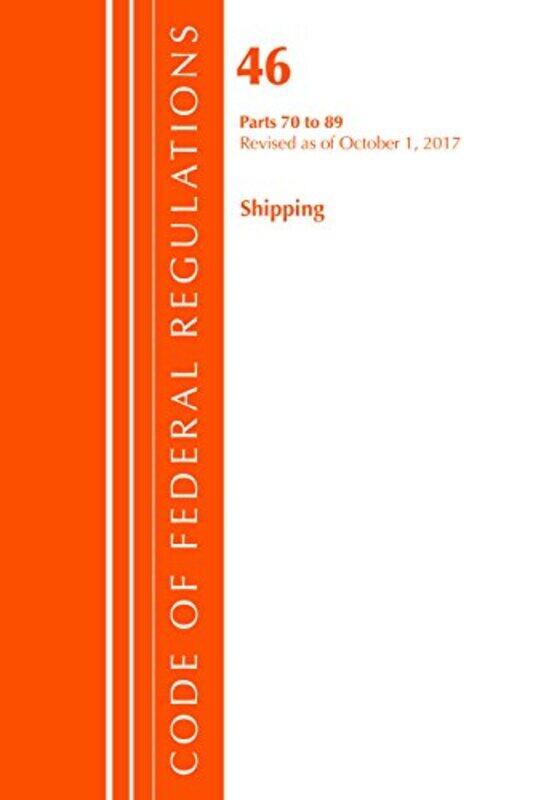 CODE OF FEDERAL REGULATIONS

46

Parts 70 to 89
Revised as of October 1, 2017

Shipping